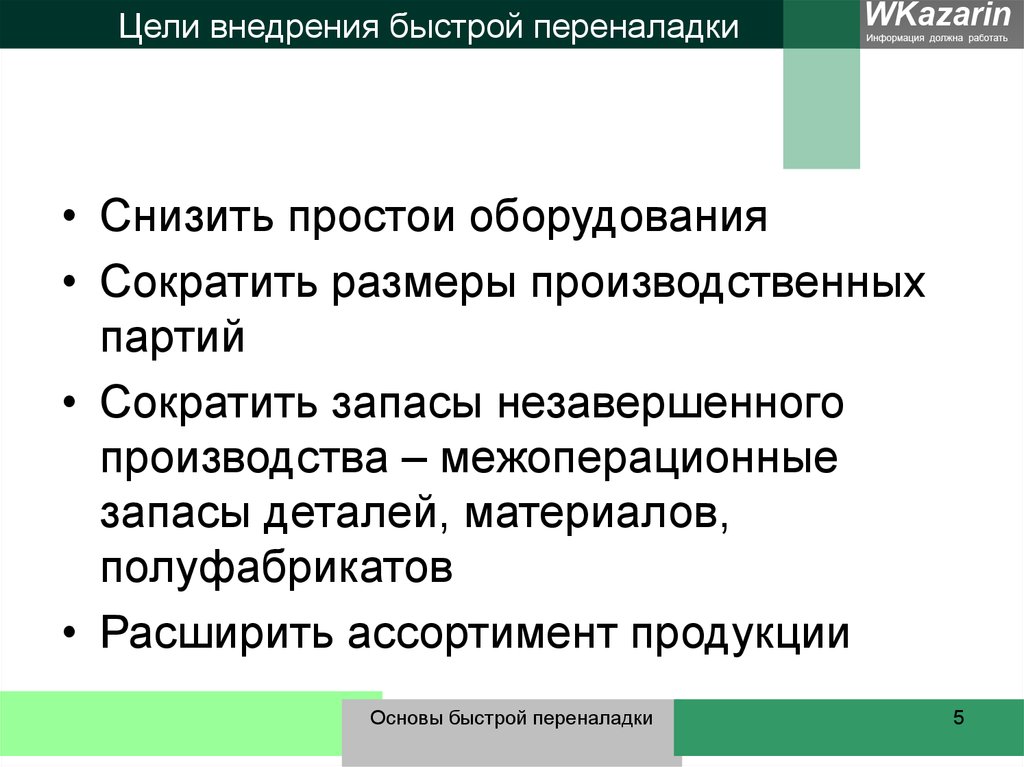 Цели внедрения быстрой переналадки

WKazarin
Информация должна работать

• Снизить простои оборудования
• Сократить размеры производственных партий
• Сократить запасы незавершенного производства – межоперационные запасы деталей, материалов, полуфабрикатов
• Расширить ассортимент продукции

Основы быстрой переналадки

5